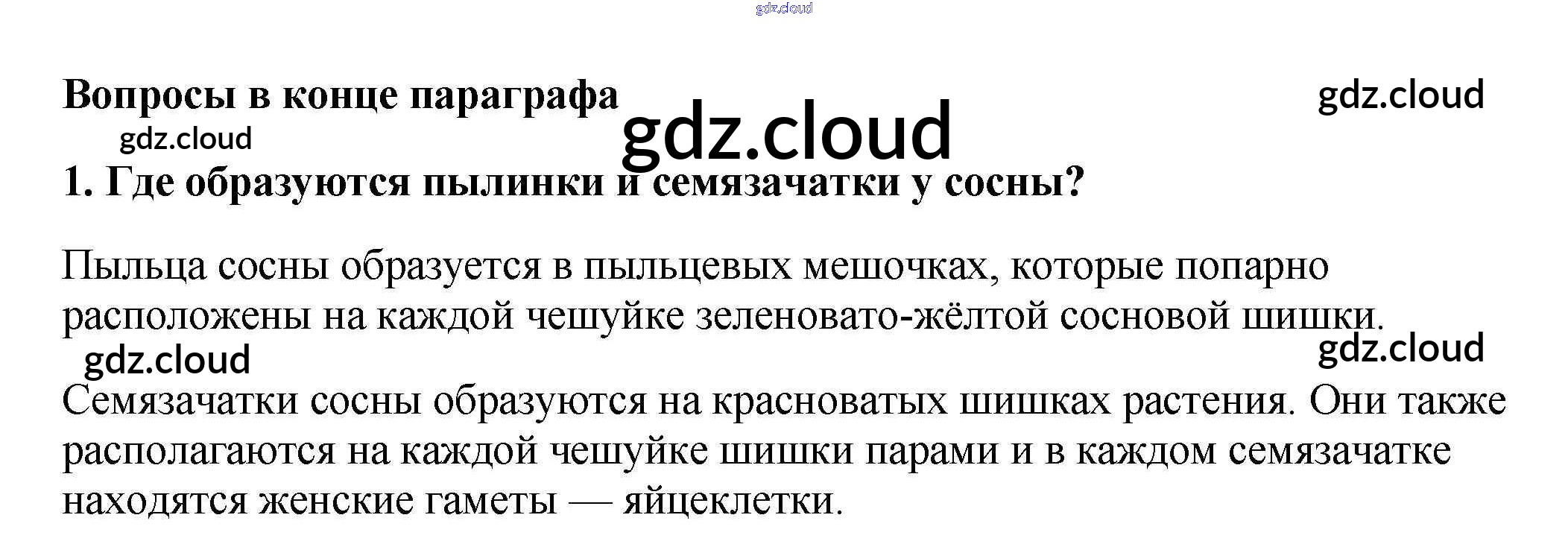 Вопросы в конце параграфа

1. Где образуются пылинки и семязачатки у сосны?

Пыльца сосны образуется в пыльцевых мешочках, которые попарно расположены на каждой чешуйке зеленовато-жёлтой сосновой шишки.

Семязачатки сосны образуются на красноватых шишках растения. Они также располагаются на каждой чешуйке шишки парами и в каждом семязачатке находятся женские гаметы — яйцеклетки.

gdz.cloud